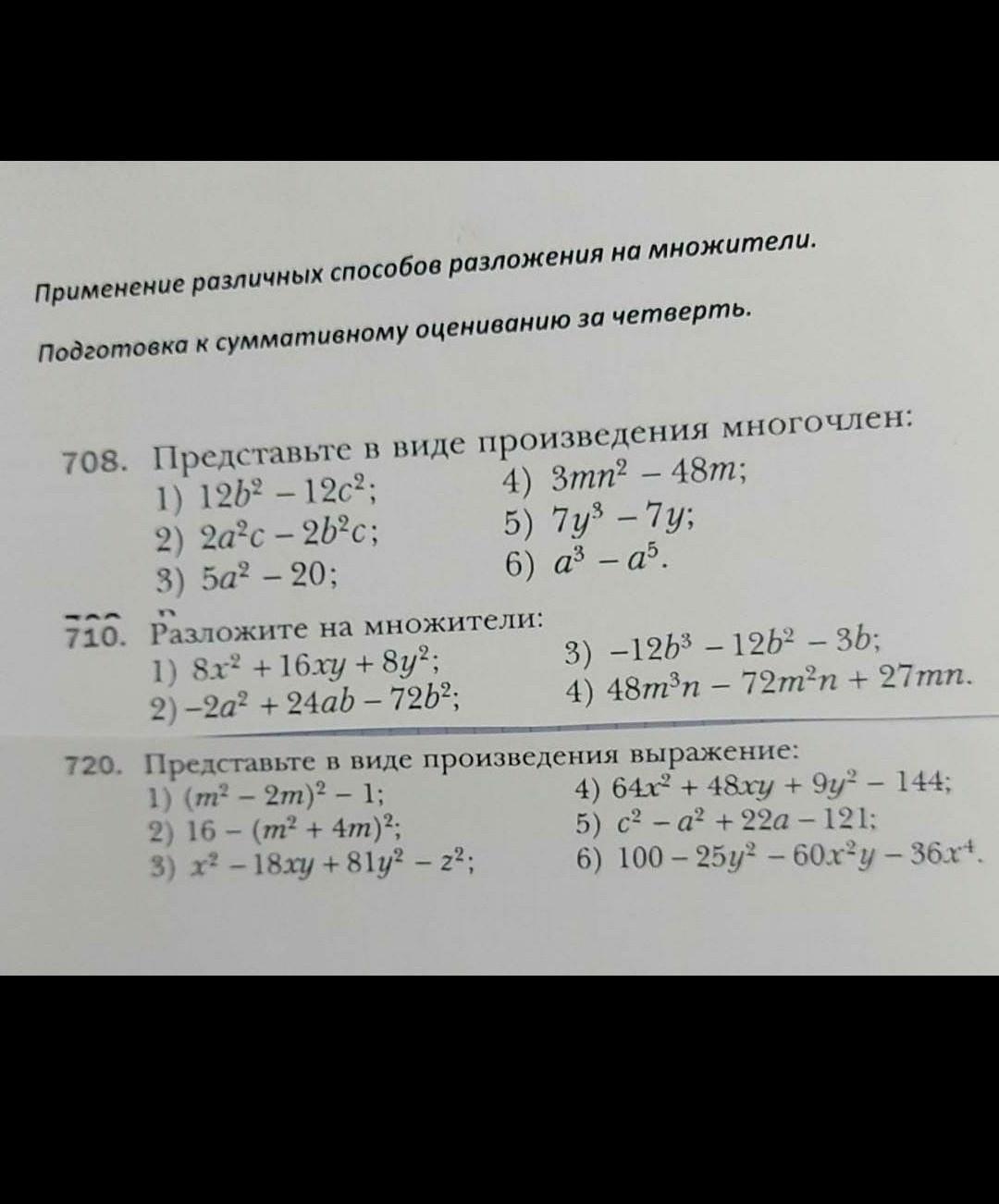 Применение различных способов разложения на множители.

Подготовка к суммативному оцениванию за четверть.

708. Представьте в виде произведения многочлен:
1) $12b^2 - 12c^2$;
2) $2a^2c - 2b^2c$;
3) $5a^2 - 20$;
4) $3mn^2 - 48m$;
5) $7y^3 - 7y$;
6) $a^3 - a^5$.

710. Разложите на множители:
1) $8x^2 + 16xy + 8y^2$;
2) $-2a^2 + 24ab - 72b^2$;
3) $-12b^3 - 12b^2 - 3b$;
4) $48m^3n - 72m^2n + 27mn$.

720. Представьте в виде произведения выражение:
1) $(m^2 - 2m)^2 - 1$;
2) $16 - (m^2 + 4m)^2$;
3) $x^2 - 18xy + 81y^2 - z^2$;
4) $64x^2 + 48xy + 9y^2 - 144$;
5) $c^2 - a^2 + 22a - 121$;
6) $100 - 25y^2 - 60x^2y - 36x^4$.